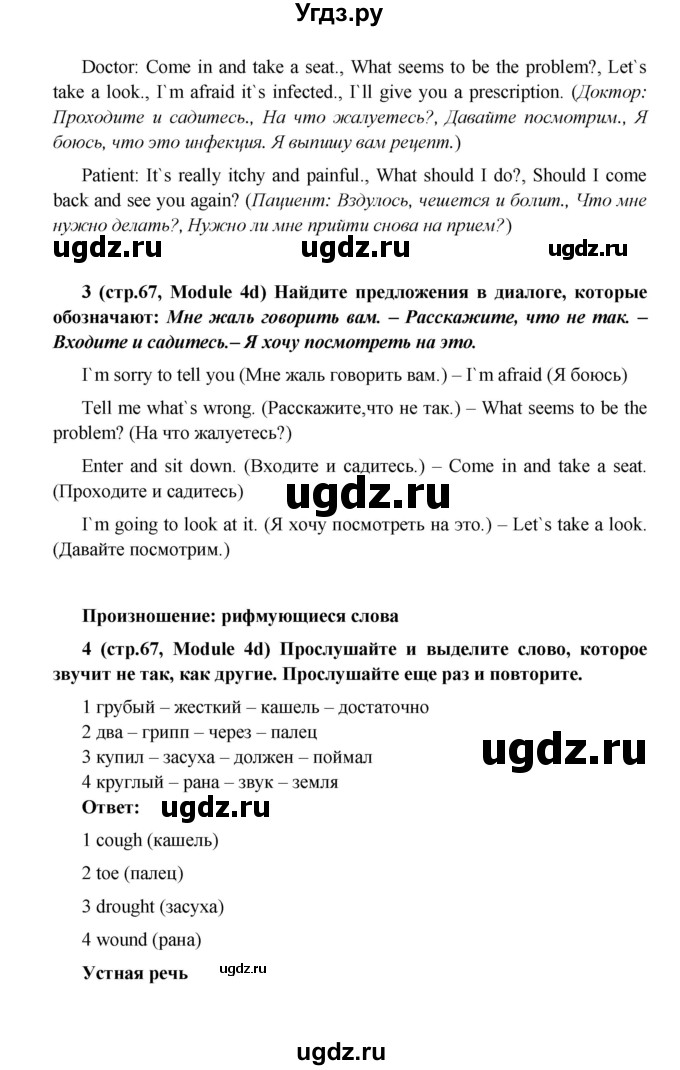 Угдз.ру

Doctor: Come in and take a seat., What seems to be the problem?, Let`s take a look., I`m afraid it`s infected., I`ll give you a prescription. (Доктор: Проходите и садитесь., На что жалуетесь?, Давайте посмотрим., Я боюсь, что это инфекция. Я выпишу вам рецепт.)

Patient: It`s really itchy and painful., What should I do?, Should I come back and see you again? (Пациент: Вздулось, чешется и болит., Что мне нужно делать?, Нужно ли мне прийти снова на прием?)

ugdz.ru ugdz.ru ugdz.ru

3 (стр.67, Module 4d) Найдите предложения в диалоге, которые обозначают: Мне жаль говорить вам. – Расскажите, что не так. – Входите и садитесь.– Я хочу посмотреть на это.

I`m sorry to tell you (Мне жаль говорить вам.) – I`m afraid (Я боюсь)

Tell me what`s wrong. (Расскажите,что не так.) – What seems to be the problem? (На что жалуетесь?)

Enter and sit down. (Входите и садитесь.) – Come in and take a seat. (Проходите и садитесь)

ugdz.ru

I`m going to look at it. (Я хочу посмотреть на это.) – Let`s take a look. (Давайте посмотрим.)

Произношение: рифмующиеся слова

4 (стр.67, Module 4d) Прослушайте и выделите слово, которое звучит не так, как другие. Прослушайте еще раз и повторите.

1 грубый – жесткий – кашель – достаточно
2 два – грипп – через – палец
3 купил – засуха – должен – поймал
4 круглый – рана – звук – земля

ugdz.ru

Ответ: ugdz.ru

1 cough (кашель)

2 toe (палец)

3 drought (засуха)

4 wound (рана)

Устная речь ugdz.ru

ugdz.ru